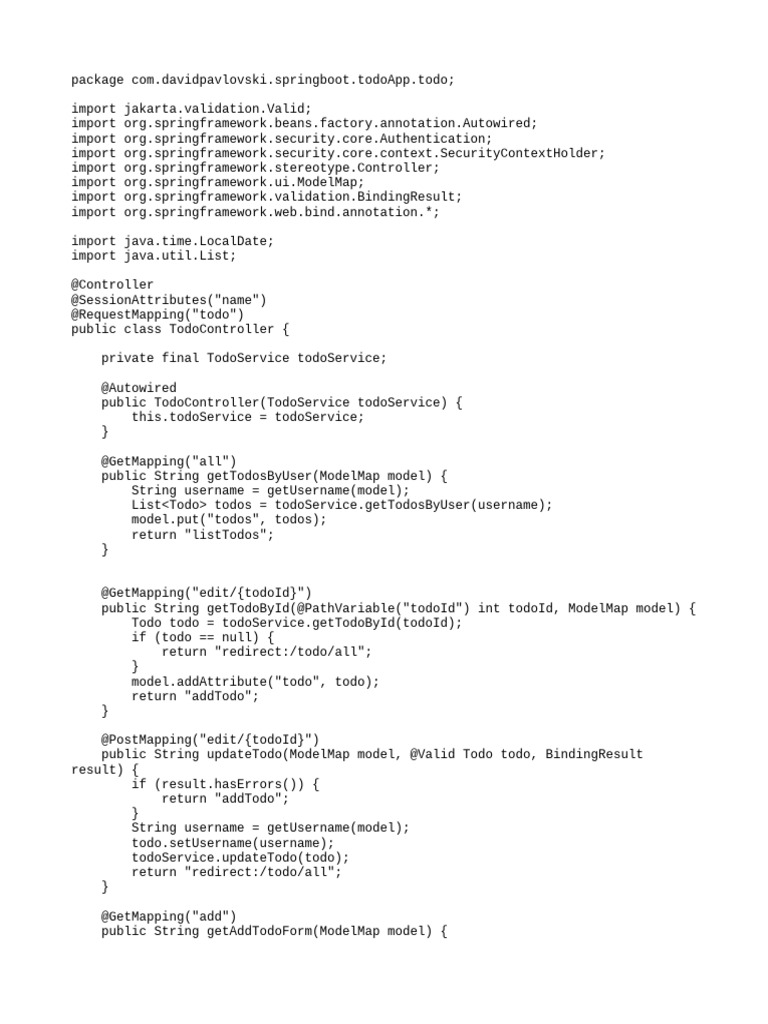 package com.davidpavlovski.springboot.todoApp.todo;

import jakarta.validation.Valid;
import org.springframework.beans.factory.annotation.Autowired;
import org.springframework.security.core.Authentication;
import org.springframework.security.core.context.SecurityContextHolder;
import org.springframework.stereotype.Controller;
import org.springframework.ui.ModelMap;
import org.springframework.validation.BindingResult;
import org.springframework.web.bind.annotation.*;

import java.time.LocalDate;
import java.util.List;

@Controller
@SessionAttributes("name")
@RequestMapping("todo")
public class TodoController {

    private final TodoService todoService;

    @Autowired
    public TodoController(TodoService todoService) {
        this.todoService = todoService;
    }

    @GetMapping("all")
    public String getTodosByUser(ModelMap model) {
        String username = getUsername(model);
        List<Todo> todos = todoService.getTodosByUser(username);
        model.put("todos", todos);
        return "listTodos";
    }

    @GetMapping("edit/{todoId}")
    public String getTodoById(@PathVariable("todoId") int todoId, ModelMap model) {
        Todo todo = todoService.getTodoById(todoId);
        if (todo == null) {
            return "redirect:/todo/all";
        }
        model.addAttribute("todo", todo);
        return "addTodo";
    }

    @PostMapping("edit/{todoId}")
    public String updateTodo(ModelMap model, @Valid Todo todo, BindingResult result) {
        if (result.hasErrors()) {
            return "addTodo";
        }
        String username = getUsername(model);
        todo.setUsername(username);
        todoService.updateTodo(todo);
        return "redirect:/todo/all";
    }

    @GetMapping("add")
    public String getAddTodoForm(ModelMap model) {